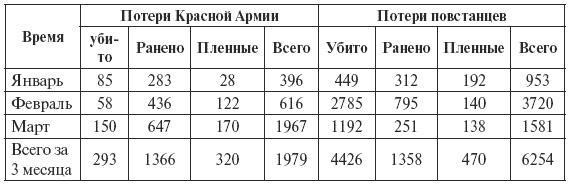 | Время | Потери Красной Армии | | | | Потери повстанцев | | | |
|---|---|---|---|---|---|---|---|---|
| | убито | Ранено | Пленные | Всего | Убито | Ранено | Пленные | Всего |
| Январь | 85 | 283 | 28 | 396 | 449 | 312 | 192 | 953 |
| Февраль | 58 | 436 | 122 | 616 | 2785 | 795 | 140 | 3720 |
| Март | 150 | 647 | 170 | 1967 | 1192 | 251 | 138 | 1581 |
| Всего за 3 месяца | 293 | 1366 | 320 | 1979 | 4426 | 1358 | 470 | 6254 |